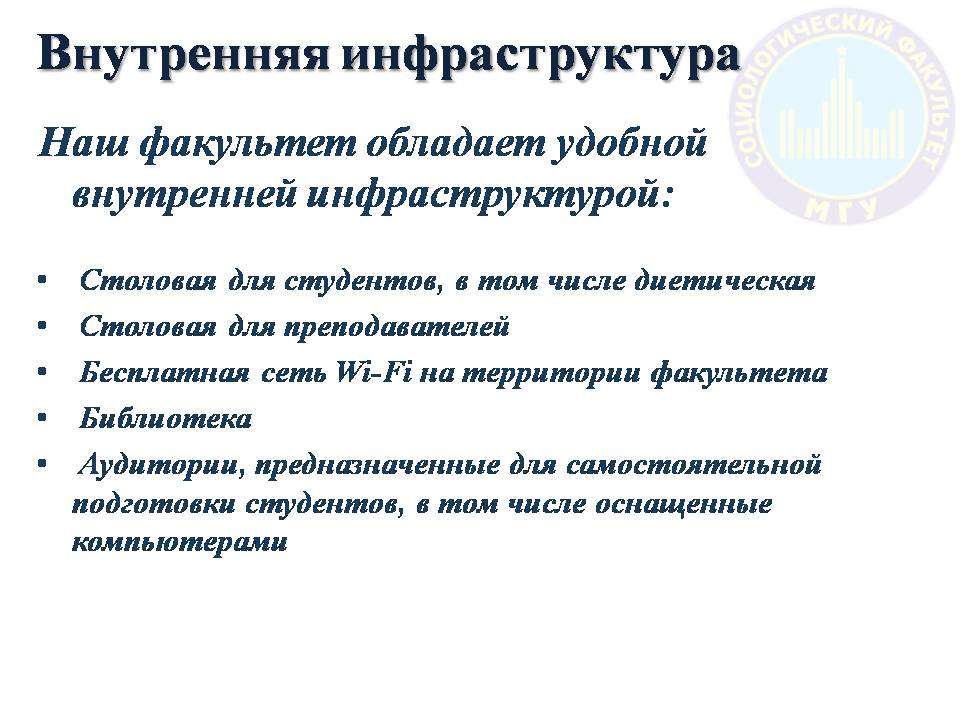 Внутренняя инфраструктура

СОЦИОЛОГИЧЕСКИЙ ФАКУЛЬТЕТ МГУ

Наш факультет обладает удобной внутренней инфраструктурой:

• Столовая для студентов, в том числе диетическая
• Столовая для преподавателей
• Бесплатная сеть Wi-Fi на территории факультета
• Библиотека
• Аудитории, предназначенные для самостоятельной подготовки студентов, в том числе оснащенные компьютерами